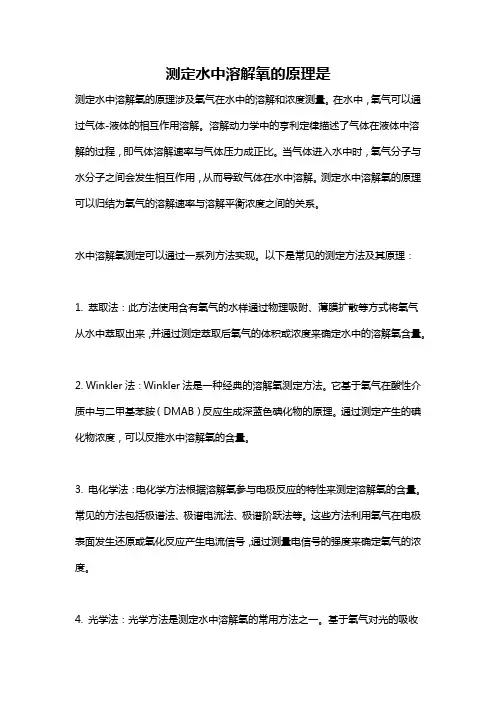 测定水中溶解氧的原理是

测定水中溶解氧的原理涉及氧气在水中的溶解和浓度测量。在水中，氧气可以通过气体-液体的相互作用溶解。溶解动力学中的亨利定律描述了气体在液体中溶解的过程，即气体溶解速率与气体压力成正比。当气体进入水中时，氧气分子与水分子之间会发生相互作用，从而导致气体在水中溶解。测定水中溶解氧的原理可以归结为氧气的溶解速率与溶解平衡浓度之间的关系。

水中溶解氧测定可以通过一系列方法实现。以下是常见的测定方法及其原理：

1. 萃取法：此方法使用含有氧气的水样通过物理吸附、薄膜扩散等方式将氧气从水中萃取出来，并通过测定萃取后氧气的体积或浓度来确定水中的溶解氧含量。

2. Winkler 法：Winkler 法是一种经典的溶解氧测定方法。它基于氧气在酸性介质中与二甲基苯胺（DMAB）反应生成深蓝色碘化物的原理。通过测定产生的碘化物浓度，可以反推水中溶解氧的含量。

3. 电化学法：电化学方法根据溶解氧参与电极反应的特性来测定溶解氧的含量。常见的方法包括极谱法、极谱电流法、极谱阶跃法等。这些方法利用氧气在电极表面发生还原或氧化反应产生电流信号，通过测量电信号的强度来确定氧气的浓度。

4. 光学法：光学方法是测定水中溶解氧的常用方法之一。基于氧气对光的吸收